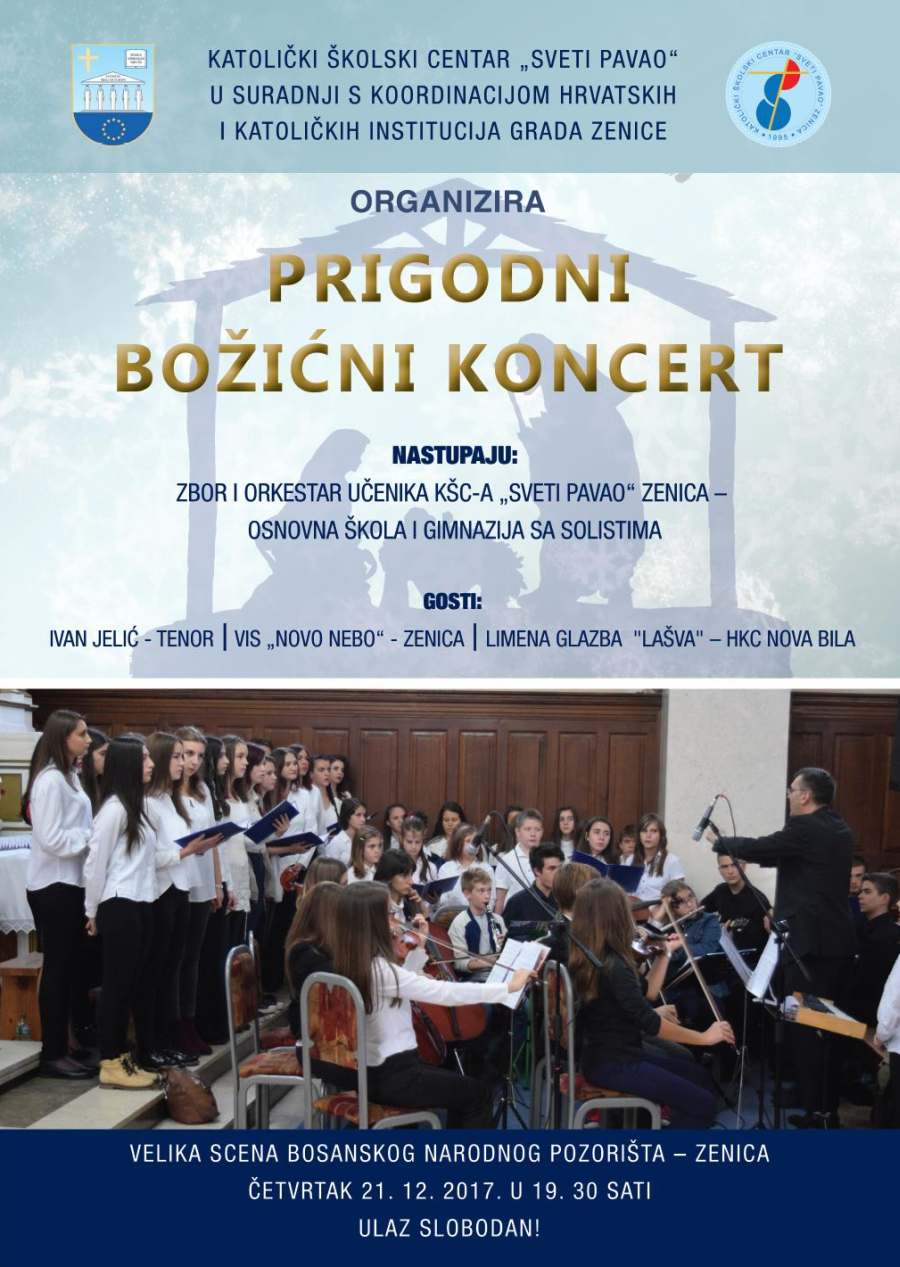 KATOLIČKI ŠKOLSKI CENTAR „SVETI PAVAO“
U SURADNJI S KOORDINACIJOM HRVATSKIH
I KATOLIČKIH INSTITUCIJA GRADA ZENICE

ORGANIZIRA

PRIGODNI
BOŽIĆNI KONCERT

NASTUPAJU:

ZBOR I ORKESTAR UČENIKA KŠC-A „SVETI PAVAO“ ZENICA –
OSNOVNA ŠKOLA I GIMNAZIJA SA SOLISTIMA

GOSTI:

IVAN JELIĆ - TENOR | VIS „NOVO NEBO“ - ZENICA | LIMENA GLAZBA "LAŠVA" – HKC NOVA BILA

VELIKA SCENA BOSANSKOG NARODNOG POZORIŠTA – ZENICA
ČETVRTAK 21. 12. 2017. U 19. 30 SATI
ULAZ SLOBODAN!